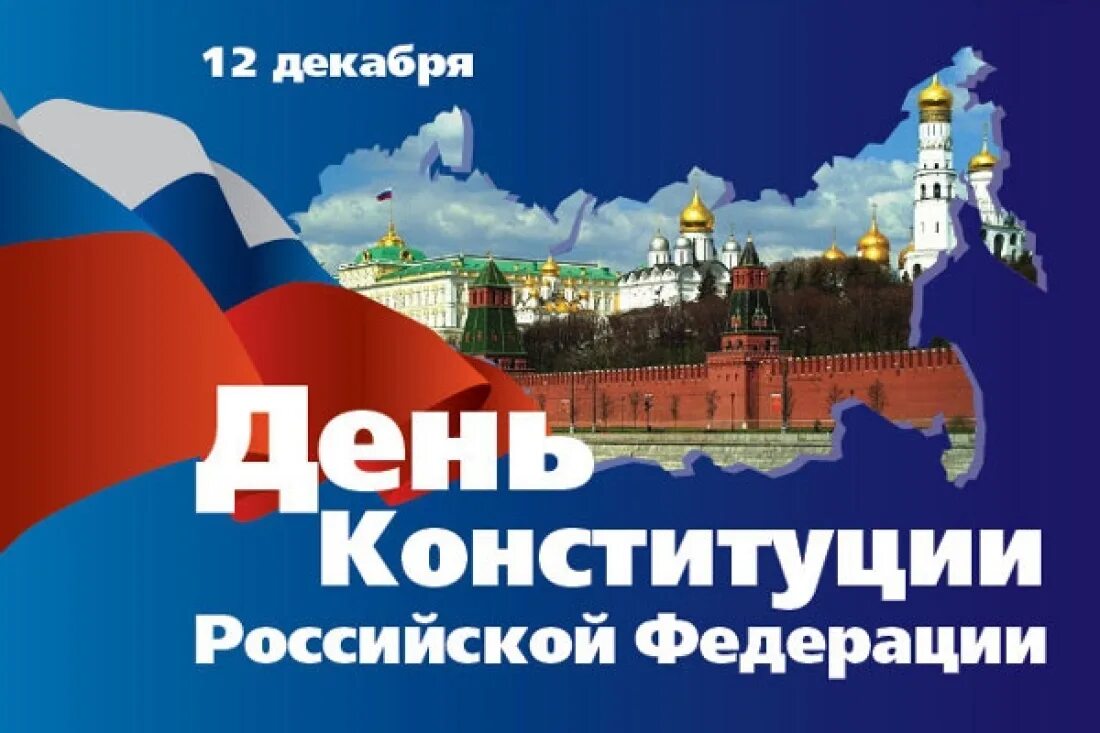 12 декабря

День Конституции Российской Федерации